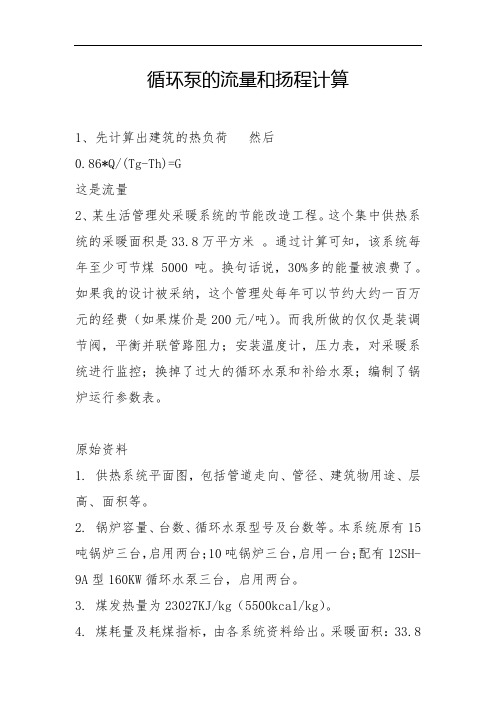 循环泵的流量和扬程计算

1、先计算出建筑的热负荷　然后

0.86*Q/(Tg-Th)=G

这是流量

2、某生活管理处采暖系统的节能改造工程。这个集中供热系统的采暖面积是 33.8 万平方米 。通过计算可知，该系统每年至少可节煤 5000 吨。换句话说，30%多的能量被浪费了。如果我的设计被采纳，这个管理处每年可以节约大约一百万元的经费（如果煤价是 200 元/吨）。而我所做的仅仅是装调节阀，平衡并联管路阻力；安装温度计，压力表，对采暖系统进行监控；换掉了过大的循环水泵和补给水泵；编制了锅炉运行参数表。

原始资料

1. 供热系统平面图，包括管道走向、管径、建筑物用途、层高、面积等。

2. 锅炉容量、台数、循环水泵型号及台数等。本系统原有 15 吨锅炉三台，启用两台；10 吨锅炉三台，启用一台；配有 12SH-9A 型 160KW 循环水泵三台，启用两台。

3. 煤发热量为 23027KJ/kg（5500kcal/kg）。

4. 煤耗量及耗煤指标，由各系统资料给出。采暖面积：33.8